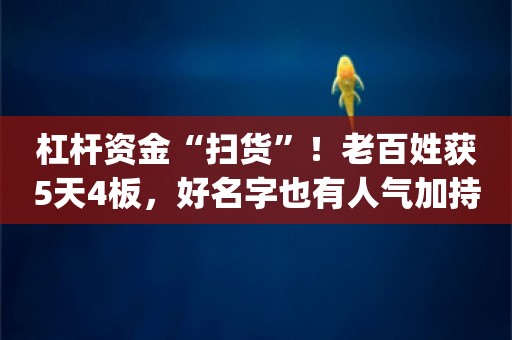 杠杆资金“扫货”！老百姓获5天4板，好名字也有人气加持